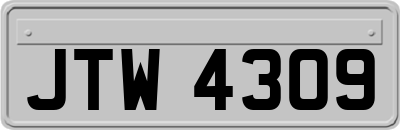 JTW 4309